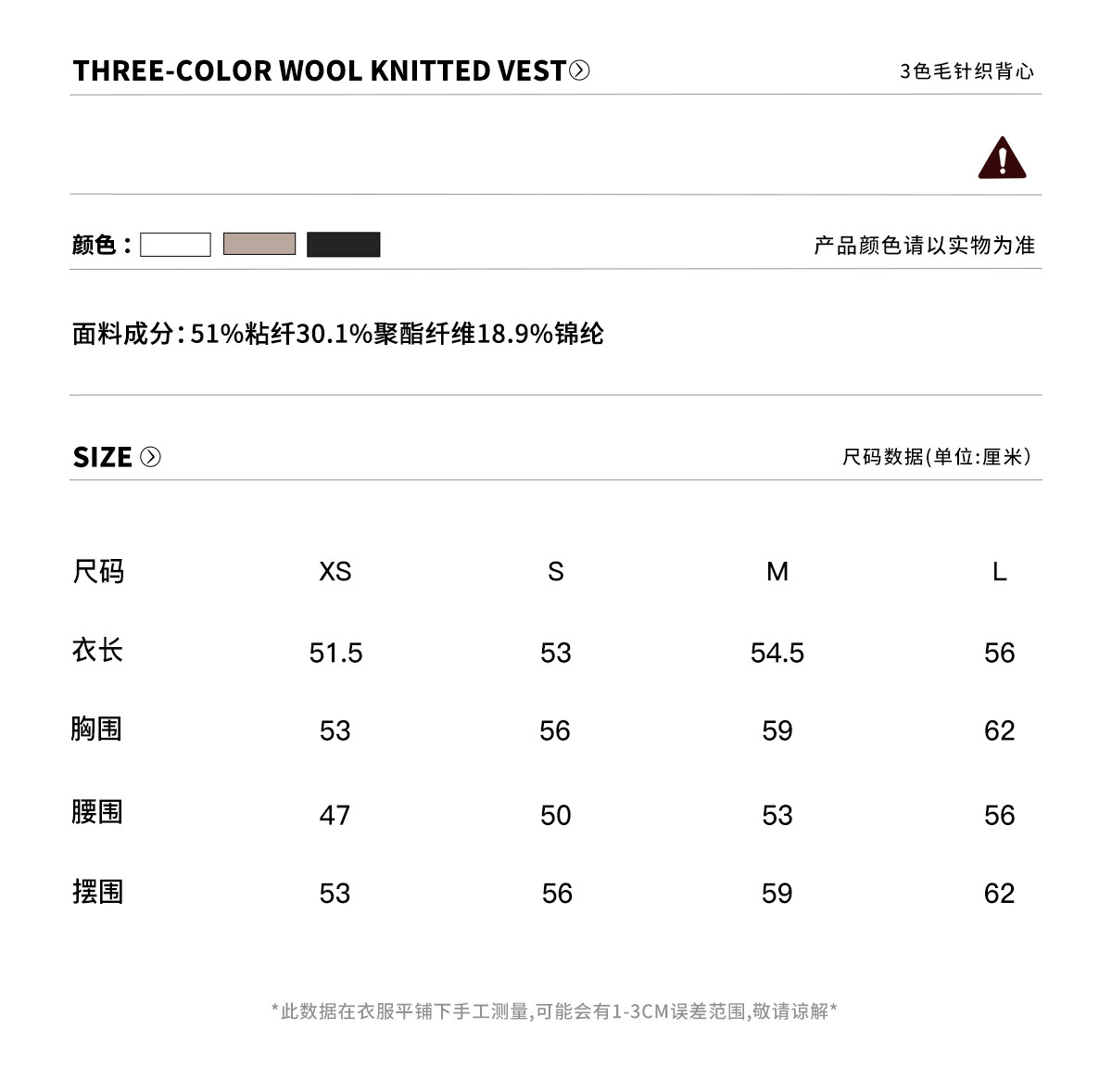 THREE-COLOR WOOL KNITTED VEST

3色毛针织背心

颜色：

产品颜色请以实物为准

面料成分：51%粘纤30.1%聚酯纤维18.9%锦纶

SIZE

尺码数据(单位:厘米)

| 尺码 | XS | S | M | L |
|---|---|---|---|---|
| 衣长 | 51.5 | 53 | 54.5 | 56 |
| 胸围 | 53 | 56 | 59 | 62 |
| 腰围 | 47 | 50 | 53 | 56 |
| 摆围 | 53 | 56 | 59 | 62 |

*此数据在衣服平铺下手工测量,可能会有1-3CM误差范围,敬请谅解*